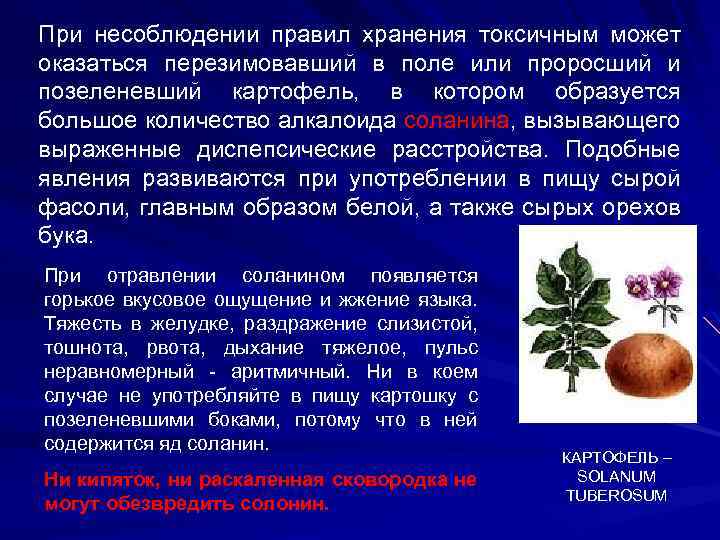 При несоблюдении правил хранения токсичным может оказаться перезимовавший в поле или проросший и позеленевший картофель, в котором образуется большое количество алкалоида соланина, вызывающего выраженные диспепсические расстройства. Подобные явления развиваются при употреблении в пищу сырой фасоли, главным образом белой, а также сырых орехов бука.

При отравлении соланином появляется горькое вкусовое ощущение и жжение языка. Тяжесть в желудке, раздражение слизистой, тошнота, рвота, дыхание тяжелое, пульс неравномерный - аритмичный. Ни в коем случае не употребляйте в пищу картошку с позеленевшими боками, потому что в ней содержится яд соланин.

Ни кипяток, ни раскаленная сковородка не могут обезвредить солонин.

КАРТОФЕЛЬ – SOLANUM TUBEROSUM